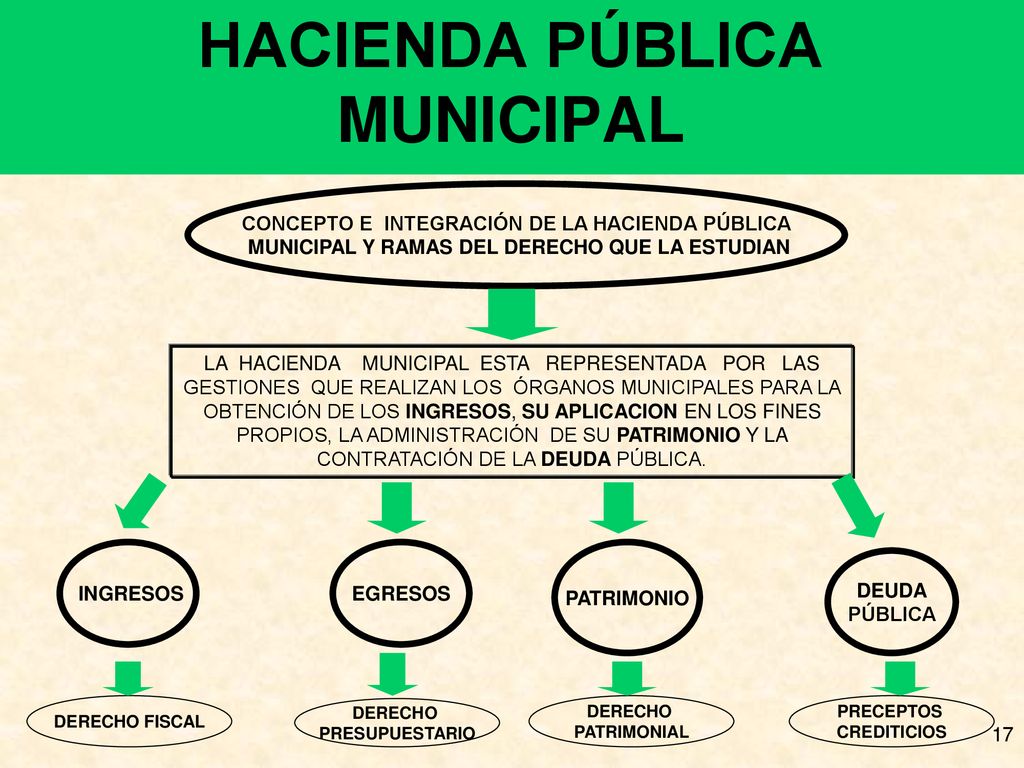 HACIENDA PÚBLICA MUNICIPAL

CONCEPTO E INTEGRACIÓN DE LA HACIENDA PÚBLICA MUNICIPAL Y RAMAS DEL DERECHO QUE LA ESTUDIAN

LA HACIENDA MUNICIPAL ESTA REPRESENTADA POR LAS GESTIONES QUE REALIZAN LOS ÓRGANOS MUNICIPALES PARA LA OBTENCIÓN DE LOS INGRESOS, SU APLICACION EN LOS FINES PROPIOS, LA ADMINISTRACIÓN DE SU PATRIMONIO Y LA CONTRATACIÓN DE LA DEUDA PÚBLICA.

INGRESOS

EGRESOS

PATRIMONIO

DEUDA PÚBLICA

DERECHO FISCAL

DERECHO PRESUPUESTARIO

DERECHO PATRIMONIAL

PRECEPTOS CREDITICIOS

17